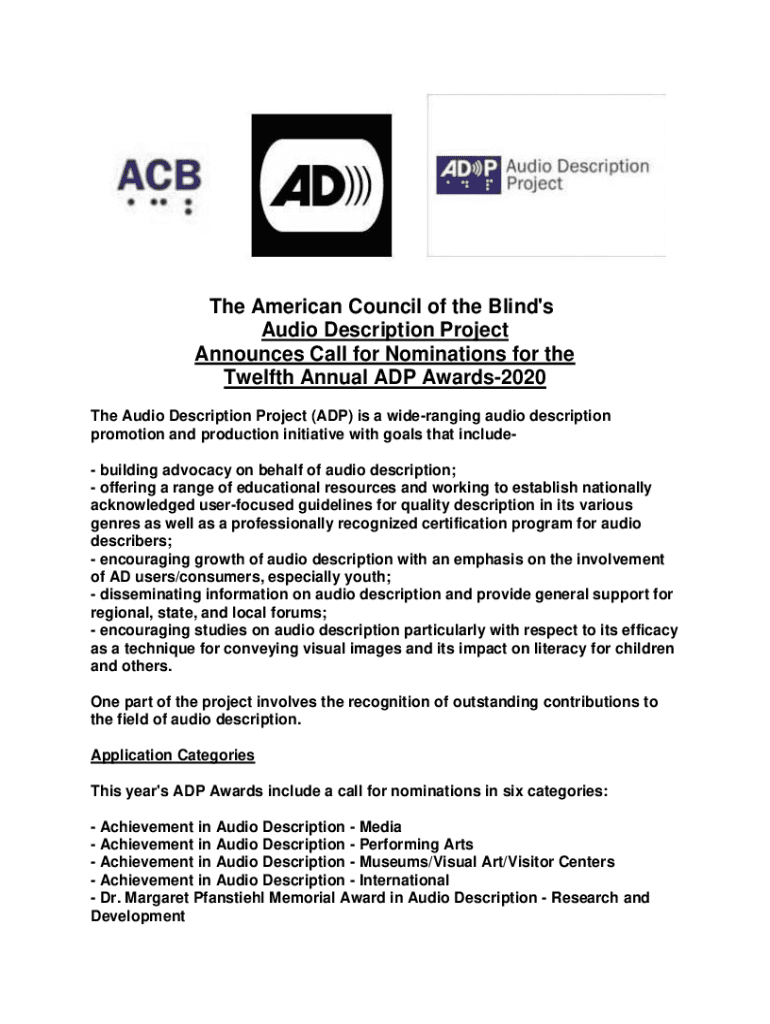 ACB

AD)))

AD))P Audio Description Project

The American Council of the Blind's
Audio Description Project
Announces Call for Nominations for the
Twelfth Annual ADP Awards-2020

The Audio Description Project (ADP) is a wide-ranging audio description promotion and production initiative with goals that include-

- building advocacy on behalf of audio description;
- offering a range of educational resources and working to establish nationally acknowledged user-focused guidelines for quality description in its various genres as well as a professionally recognized certification program for audio describers;
- encouraging growth of audio description with an emphasis on the involvement of AD users/consumers, especially youth;
- disseminating information on audio description and provide general support for regional, state, and local forums;
- encouraging studies on audio description particularly with respect to its efficacy as a technique for conveying visual images and its impact on literacy for children and others.

One part of the project involves the recognition of outstanding contributions to the field of audio description.

Application Categories

This year's ADP Awards include a call for nominations in six categories:

- Achievement in Audio Description - Media
- Achievement in Audio Description - Performing Arts
- Achievement in Audio Description - Museums/Visual Art/Visitor Centers
- Achievement in Audio Description - International
- Dr. Margaret Pfanstiehl Memorial Award in Audio Description - Research and Development